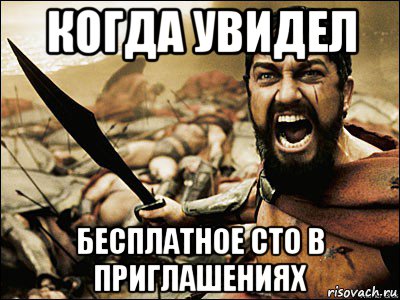 КОГДА УВИДЕЛ

БЕСПЛАТНОЕ СТО В ПРИГЛАШЕНИЯХ

risovach.ru